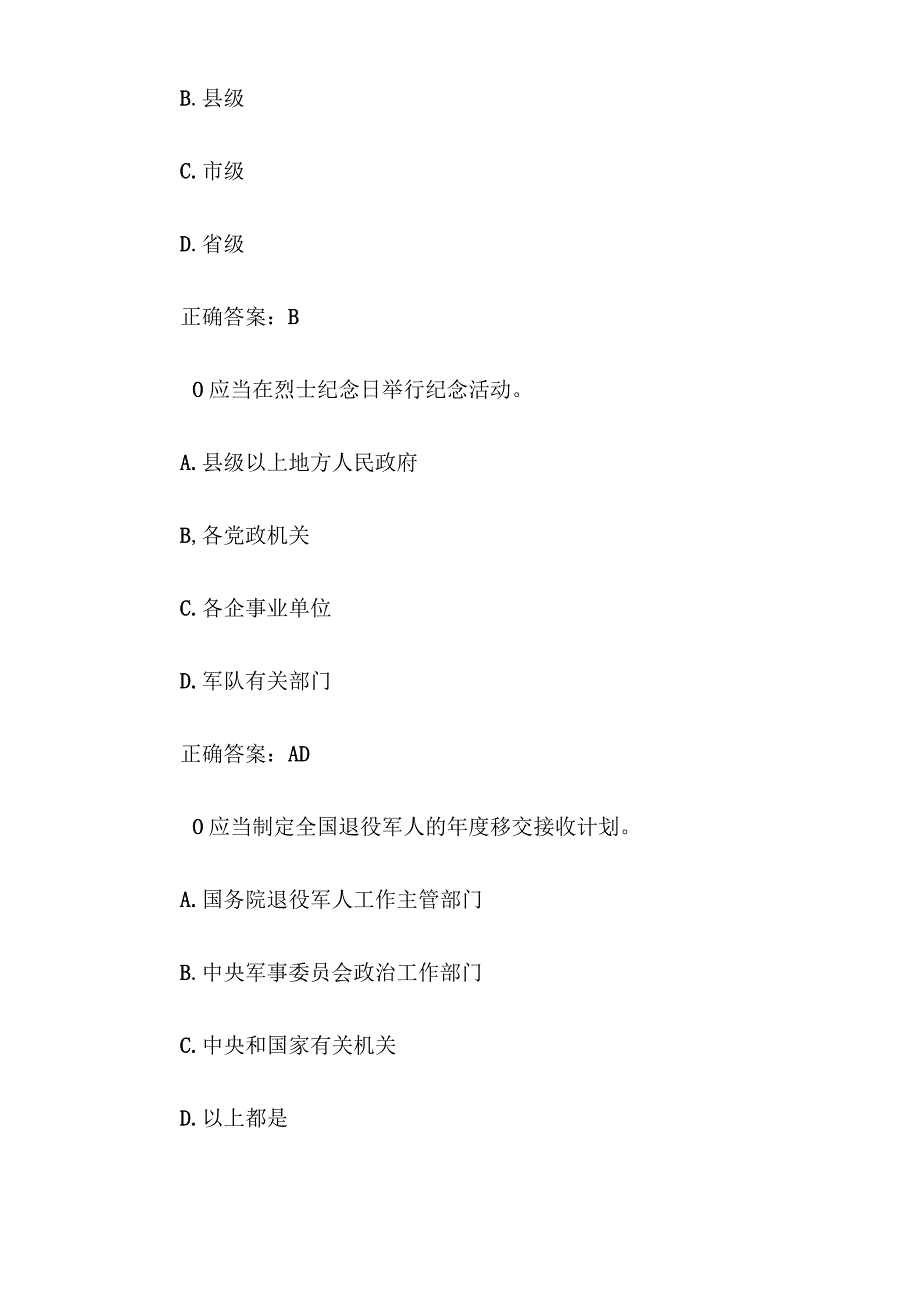 B. 县级

C. 市级

D. 省级

正确答案：B

O 应当在烈士纪念日举行纪念活动。

A. 县级以上地方人民政府

B, 各党政机关

C. 各企事业单位

D. 军队有关部门

正确答案：AD

O 应当制定全国退役军人的年度移交接收计划。

A. 国务院退役军人工作主管部门

B. 中央军事委员会政治工作部门

C. 中央和国家有关机关

D. 以上都是